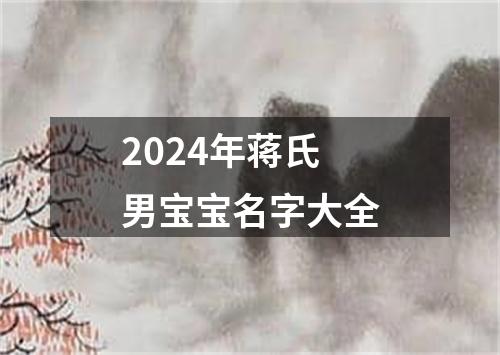 2024年蒋氏
男宝宝名字大全